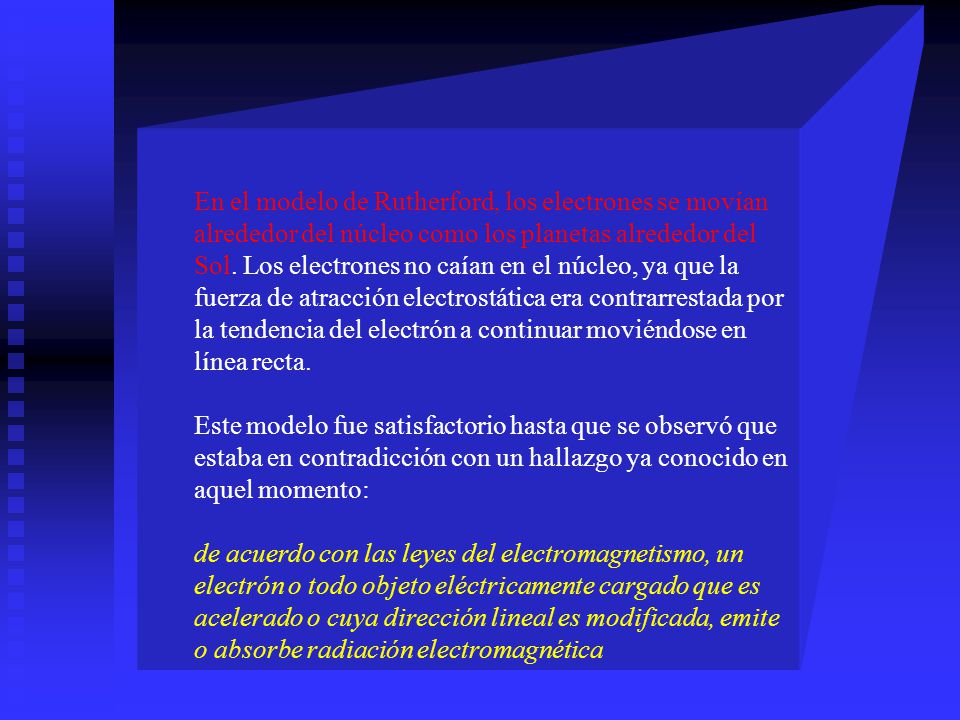 En el modelo de Rutherford, los electrones se movían alrededor del núcleo como los planetas alrededor del Sol. Los electrones no caían en el núcleo, ya que la fuerza de atracción electrostática era contrarrestada por la tendencia del electrón a continuar moviéndose en línea recta.

Este modelo fue satisfactorio hasta que se observó que estaba en contradicción con un hallazgo ya conocido en aquel momento:

de acuerdo con las leyes del electromagnetismo, un electrón o todo objeto eléctricamente cargado que es acelerado o cuya dirección lineal es modificada, emite o absorbe radiación electromagnética